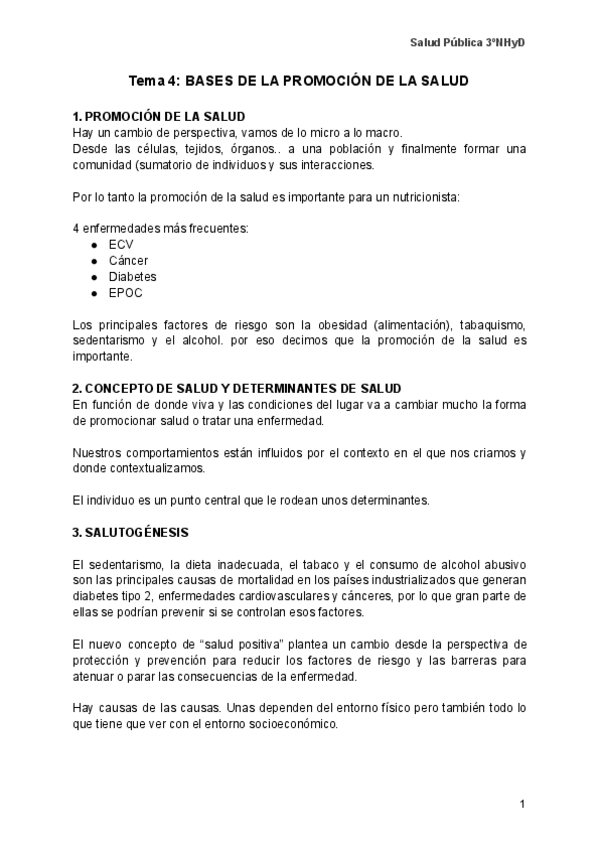 Salud Pública 3ºNHyD

Tema 4: BASES DE LA PROMOCIÓN DE LA SALUD

1. PROMOCIÓN DE LA SALUD
Hay un cambio de perspectiva, vamos de lo micro a lo macro.
Desde las células, tejidos, órganos.. a una población y finalmente formar una comunidad (sumatorio de individuos y sus interacciones.

Por lo tanto la promoción de la salud es importante para un nutricionista:

4 enfermedades más frecuentes:
● ECV
● Cáncer
● Diabetes
● EPOC

Los principales factores de riesgo son la obesidad (alimentación), tabaquismo, sedentarismo y el alcohol. por eso decimos que la promoción de la salud es importante.

2. CONCEPTO DE SALUD Y DETERMINANTES DE SALUD
En función de donde viva y las condiciones del lugar va a cambiar mucho la forma de promocionar salud o tratar una enfermedad.

Nuestros comportamientos están influidos por el contexto en el que nos criamos y donde contextualizamos.

El individuo es un punto central que le rodean unos determinantes.

3. SALUTOGÉNESIS

El sedentarismo, la dieta inadecuada, el tabaco y el consumo de alcohol abusivo son las principales causas de mortalidad en los países industrializados que generan diabetes tipo 2, enfermedades cardiovasculares y cánceres, por lo que gran parte de ellas se podrían prevenir si se controlan esos factores.

El nuevo concepto de “salud positiva” plantea un cambio desde la perspectiva de protección y prevención para reducir los factores de riesgo y las barreras para atenuar o parar las consecuencias de la enfermedad.

Hay causas de las causas. Unas dependen del entorno físico pero también todo lo que tiene que ver con el entorno socioeconómico.

1